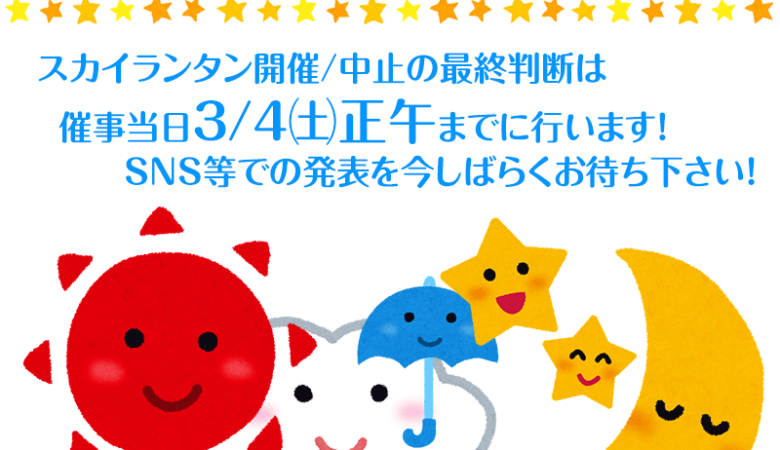 スカイランタン開催/中止の最終判断は
催事当日3/4㈯正午までに行います!
SNS等での発表を今しばらくお待ち下さい!